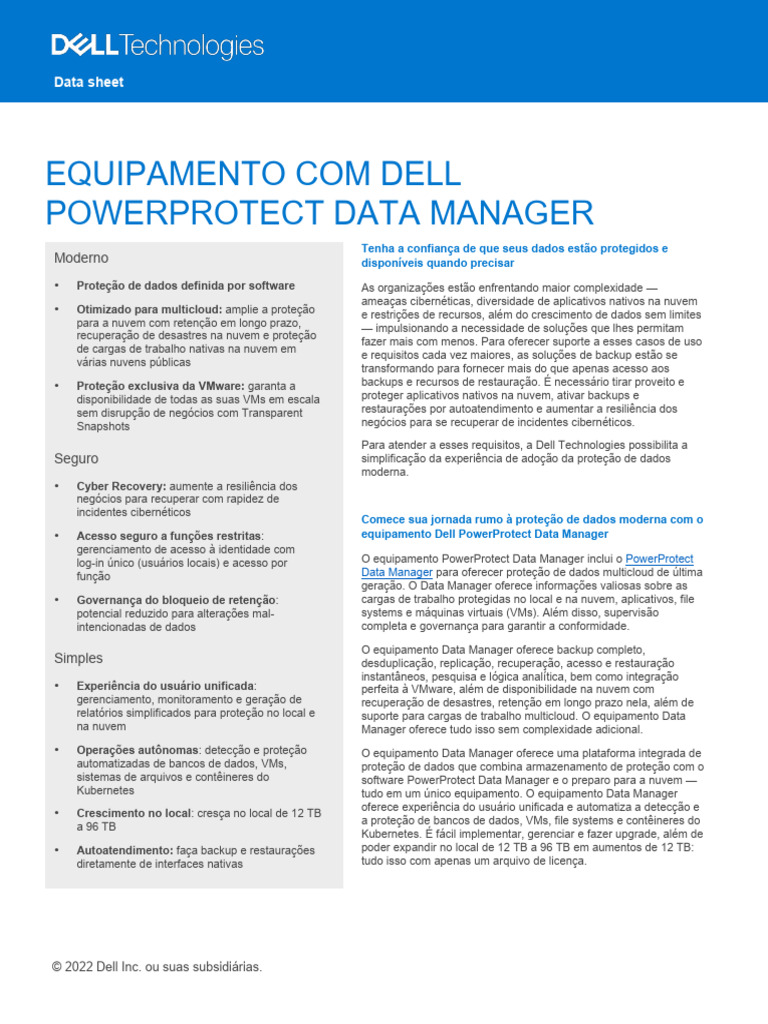 DELL Technologies

Data sheet

EQUIPAMENTO COM DELL POWERPROTECT DATA MANAGER

Moderno

• Proteção de dados definida por software

• Otimizado para multicloud: amplie a proteção para a nuvem com retenção em longo prazo, recuperação de desastres na nuvem e proteção de cargas de trabalho nativas na nuvem em várias nuvens públicas

• Proteção exclusiva da VMware: garanta a disponibilidade de todas as suas VMs em escala sem disrupção de negócios com Transparent Snapshots

Seguro

• Cyber Recovery: aumente a resiliência dos negócios para recuperar com rapidez de incidentes cibernéticos

• Acesso seguro a funções restritas: gerenciamento de acesso à identidade com log-in único (usuários locais) e acesso por função

• Governança do bloqueio de retenção: potencial reduzido para alterações mal-intencionadas de dados

Simples

• Experiência do usuário unificada: gerenciamento, monitoramento e geração de relatórios simplificados para proteção no local e na nuvem

• Operações autônomas: detecção e proteção automatizadas de bancos de dados, VMs, sistemas de arquivos e contêineres do Kubernetes

• Crescimento no local: cresça no local de 12 TB a 96 TB

• Autoatendimento: faça backup e restaurações diretamente de interfaces nativas

Tenha a confiança de que seus dados estão protegidos e disponíveis quando precisar

As organizações estão enfrentando maior complexidade — ameaças cibernéticas, diversidade de aplicativos nativos na nuvem e restrições de recursos, além do crescimento de dados sem limites — impulsionando a necessidade de soluções que lhes permitam fazer mais com menos. Para oferecer suporte a esses casos de uso e requisitos cada vez maiores, as soluções de backup estão se transformando para fornecer mais do que apenas acesso aos backups e recursos de restauração. É necessário tirar proveito e proteger aplicativos nativos na nuvem, ativar backups e restaurações por autoatendimento e aumentar a resiliência dos negócios para se recuperar de incidentes cibernéticos.

Para atender a esses requisitos, a Dell Technologies possibilita a simplificação da experiência de adoção da proteção de dados moderna.

Comece sua jornada rumo à proteção de dados moderna com o equipamento Dell PowerProtect Data Manager

O equipamento PowerProtect Data Manager inclui o PowerProtect Data Manager para oferecer proteção de dados multicloud de última geração. O Data Manager oferece informações valiosas sobre as cargas de trabalho protegidas no local e na nuvem, aplicativos, file systems e máquinas virtuais (VMs). Além disso, supervisão completa e governança para garantir a conformidade.

O equipamento Data Manager oferece backup completo, desduplicação, replicação, recuperação, acesso e restauração instantâneos, pesquisa e lógica analítica, bem como integração perfeita à VMware, além de disponibilidade na nuvem com recuperação de desastres, retenção em longo prazo nela, além de suporte para cargas de trabalho multicloud. O equipamento Data Manager oferece tudo isso sem complexidade adicional.

O equipamento Data Manager oferece uma plataforma integrada de proteção de dados que combina armazenamento de proteção com o software PowerProtect Data Manager e o preparo para a nuvem — tudo em um único equipamento. O equipamento Data Manager oferece experiência do usuário unificada e automatiza a detecção e a proteção de bancos de dados, VMs, file systems e contêineres do Kubernetes. É fácil implementar, gerenciar e fazer upgrade, além de poder expandir no local de 12 TB a 96 TB em aumentos de 12 TB: tudo isso com apenas um arquivo de licença.

© 2022 Dell Inc. ou suas subsidiárias.